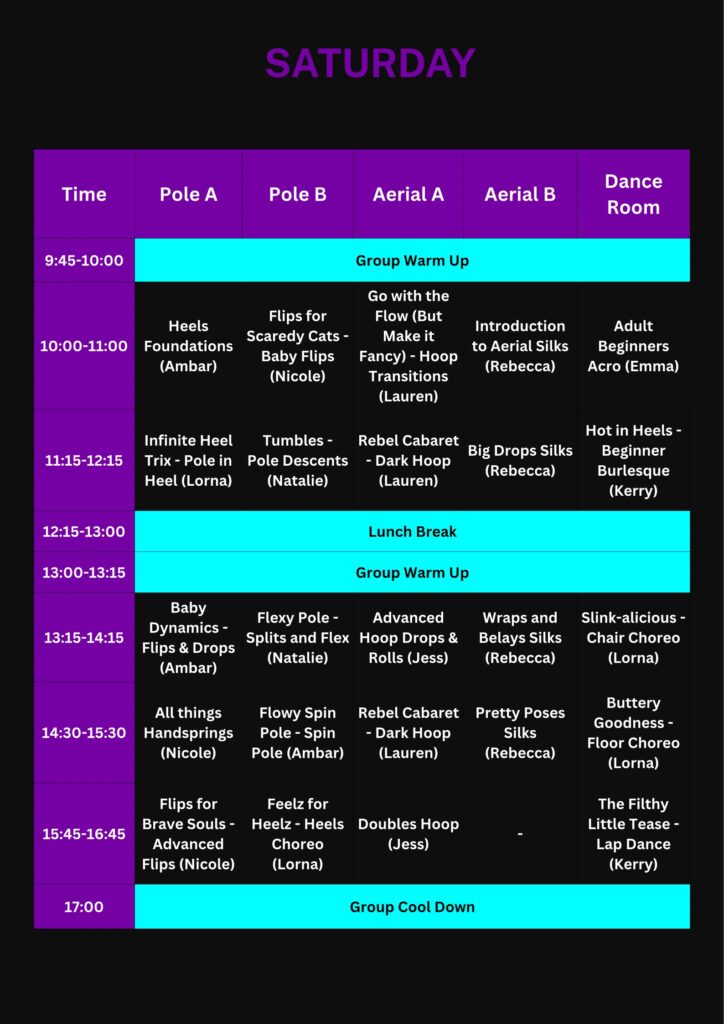 SATURDAY

| Time | Pole A | Pole B | Aerial A | Aerial B | Dance Room |
|---|---|---|---|---|---|
| 9:45-10:00 | Group Warm Up | | | | |
| 10:00-11:00 | Heels Foundations (Ambar) | Flips for Scaredy Cats - Baby Flips (Nicole) | Go with the Flow (But Make it Fancy) - Hoop Transitions (Lauren) | Introduction to Aerial Silks (Rebecca) | Adult Beginners Acro (Emma) |
| 11:15-12:15 | Infinite Heel Trix - Pole in Heel (Lorna) | Tumbles - Pole Descents (Natalie) | Rebel Cabaret - Dark Hoop (Lauren) | Big Drops Silks (Rebecca) | Hot in Heels - Beginner Burlesque (Kerry) |
| 12:15-13:00 | Lunch Break | | | | |
| 13:00-13:15 | Group Warm Up | | | | |
| 13:15-14:15 | Baby Dynamics - Flips & Drops (Ambar) | Flexy Pole - Splits and Flex (Natalie) | Advanced Hoop Drops & Rolls (Jess) | Wraps and Belays Silks (Rebecca) | Slink-alicious - Chair Choreo (Lorna) |
| 14:30-15:30 | All things Handsprings (Nicole) | Flowy Spin Pole - Spin Pole (Ambar) | Rebel Cabaret - Dark Hoop (Lauren) | Pretty Poses Silks (Rebecca) | Buttery Goodness - Floor Choreo (Lorna) |
| 15:45-16:45 | Flips for Brave Souls - Advanced Flips (Nicole) | Feelz for Heelz - Heels Choreo (Lorna) | Doubles Hoop (Jess) | - | The Filthy Little Tease - Lap Dance (Kerry) |
| 17:00 | Group Cool Down | | | | |